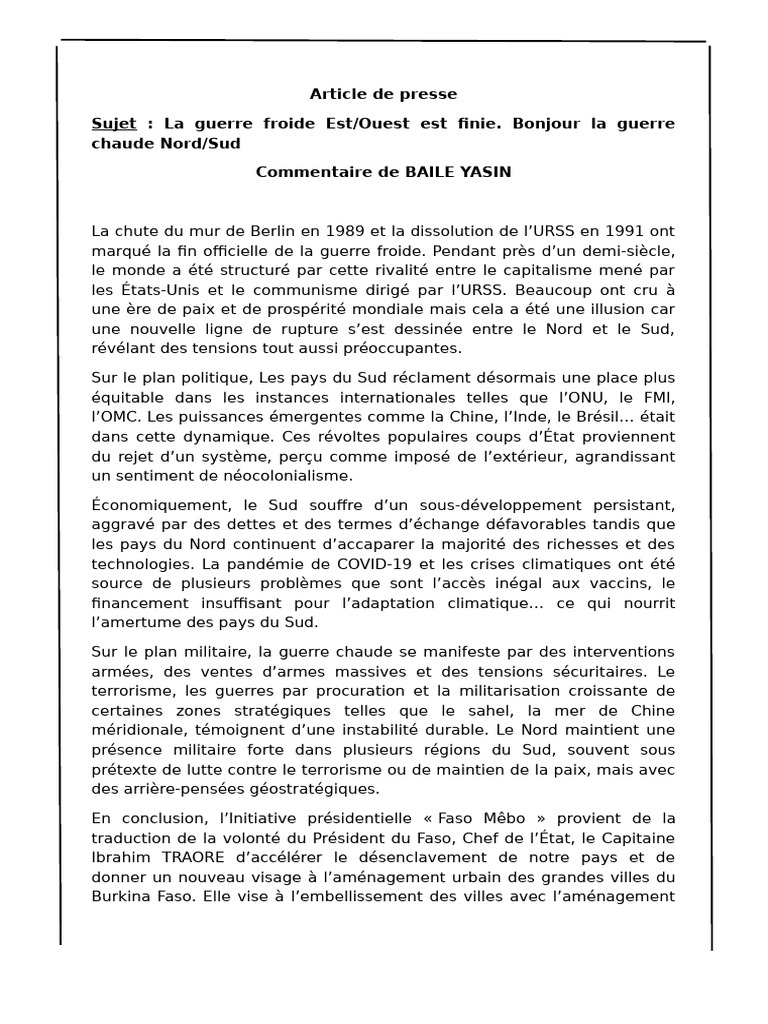 Article de presse

Sujet : La guerre froide Est/Ouest est finie. Bonjour la guerre chaude Nord/Sud

Commentaire de BAILE YASIN

La chute du mur de Berlin en 1989 et la dissolution de l'URSS en 1991 ont marqué la fin officielle de la guerre froide. Pendant près d'un demi-siècle, le monde a été structuré par cette rivalité entre le capitalisme mené par les États-Unis et le communisme dirigé par l'URSS. Beaucoup ont cru à une ère de paix et de prospérité mondiale mais cela a été une illusion car une nouvelle ligne de rupture s'est dessinée entre le Nord et le Sud, révélant des tensions tout aussi préoccupantes.

Sur le plan politique, Les pays du Sud réclament désormais une place plus équitable dans les instances internationales telles que l'ONU, le FMI, l'OMC. Les puissances émergentes comme la Chine, l'Inde, le Brésil… était dans cette dynamique. Ces révoltes populaires coups d'État proviennent du rejet d'un système, perçu comme imposé de l'extérieur, agrandissant un sentiment de néocolonialisme.

Économiquement, le Sud souffre d'un sous-développement persistant, aggravé par des dettes et des termes d'échange défavorables tandis que les pays du Nord continuent d'accaparer la majorité des richesses et des technologies. La pandémie de COVID-19 et les crises climatiques ont été source de plusieurs problèmes que sont l'accès inégal aux vaccins, le financement insuffisant pour l'adaptation climatique… ce qui nourrit l'amertume des pays du Sud.

Sur le plan militaire, la guerre chaude se manifeste par des interventions armées, des ventes d'armes massives et des tensions sécuritaires. Le terrorisme, les guerres par procuration et la militarisation croissante de certaines zones stratégiques telles que le sahel, la mer de Chine méridionale, témoignent d'une instabilité durable. Le Nord maintient une présence militaire forte dans plusieurs régions du Sud, souvent sous prétexte de lutte contre le terrorisme ou de maintien de la paix, mais avec des arrière-pensées géostratégiques.

En conclusion, l'Initiative présidentielle « Faso Mêbo » provient de la traduction de la volonté du Président du Faso, Chef de l'État, le Capitaine Ibrahim TRAORE d'accélérer le désenclavement de notre pays et de donner un nouveau visage à l'aménagement urbain des grandes villes du Burkina Faso. Elle vise à l'embellissement des villes avec l'aménagement